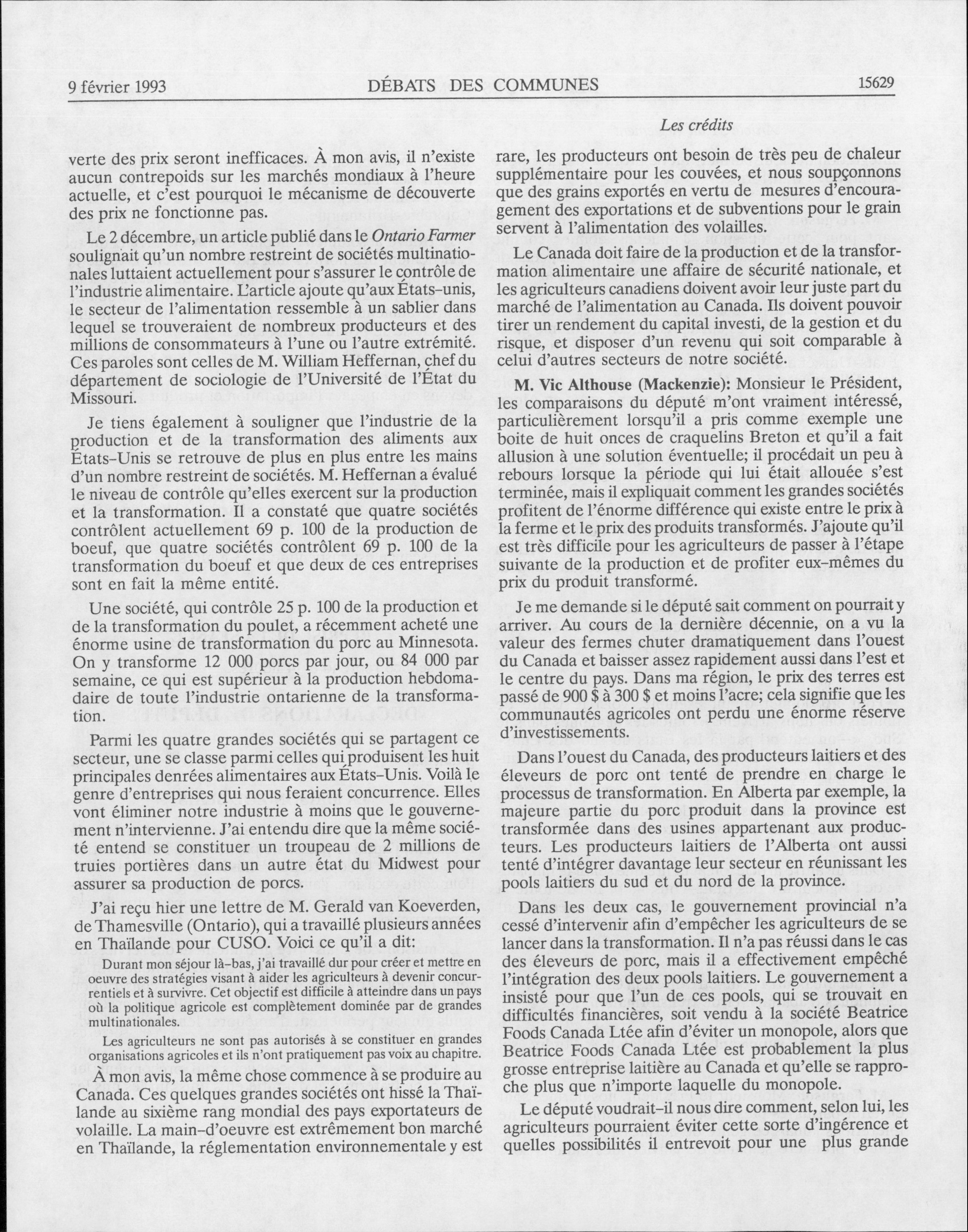 9 février 1993 DÉBATS DES COMMUNES 15629

Les crédits

verte des prix seront inefficaces. À mon avis, il n'existe aucun contrepoids sur les marchés mondiaux à l'heure actuelle, et c'est pourquoi le mécanisme de découverte des prix ne fonctionne pas.

Le 2 décembre, un article publié dans le Ontario Farmer soulignait qu'un nombre restreint de sociétés multinationales luttaient actuellement pour s'assurer le contrôle de l'industrie alimentaire. L'article ajoute qu'aux États-unis, le secteur de l'alimentation ressemble à un sablier dans lequel se trouveraient de nombreux producteurs et des millions de consommateurs à l'une ou l'autre extrémité. Ces paroles sont celles de M. William Heffernan, chef du département de sociologie de l'Université de l'État du Missouri.

Je tiens également à souligner que l'industrie de la production et de la transformation des aliments aux États-Unis se retrouve de plus en plus entre les mains d'un nombre restreint de sociétés. M. Heffernan a évalué le niveau de contrôle qu'elles exercent sur la production et la transformation. Il a constaté que quatre sociétés contrôlent actuellement 69 p. 100 de la production de boeuf, que quatre sociétés contrôlent 69 p. 100 de la transformation du boeuf et que deux de ces entreprises sont en fait la même entité.

Une société, qui contrôle 25 p. 100 de la production et de la transformation du poulet, a récemment acheté une énorme usine de transformation du porc au Minnesota. On y transforme 12 000 porcs par jour, ou 84 000 par semaine, ce qui est supérieur à la production hebdomadaire de toute l'industrie ontarienne de la transformation.

Parmi les quatre grandes sociétés qui se partagent ce secteur, une se classe parmi celles qui produisent les huit principales denrées alimentaires aux États-Unis. Voilà le genre d'entreprises qui nous feraient concurrence. Elles vont éliminer notre industrie à moins que le gouvernement n'intervienne. J'ai entendu dire que la même société entend se constituer un troupeau de 2 millions de truies portières dans un autre état du Midwest pour assurer sa production de porcs.

J'ai reçu hier une lettre de M. Gerald van Koeverden, de Thamesville (Ontario), qui a travaillé plusieurs années en Thaïlande pour CUSO. Voici ce qu'il a dit:

Durant mon séjour là-bas, j'ai travaillé dur pour créer et mettre en oeuvre des stratégies visant à aider les agriculteurs à devenir concurrentiels et à survivre. Cet objectif est difficile à atteindre dans un pays où la politique agricole est complètement dominée par de grandes multinationales.

Les agriculteurs ne sont pas autorisés à se constituer en grandes organisations agricoles et ils n'ont pratiquement pas voix au chapitre.

À mon avis, la même chose commence à se produire au Canada. Ces quelques grandes sociétés ont hissé la Thaïlande au sixième rang mondial des pays exportateurs de volaille. La main-d'oeuvre est extrêmement bon marché en Thaïlande, la réglementation environnementale y est rare, les producteurs ont besoin de très peu de chaleur supplémentaire pour les couvées, et nous soupçonnons que des grains exportés en vertu de mesures d'encouragement des exportations et de subventions pour le grain servent à l'alimentation des volailles.

Le Canada doit faire de la production et de la transformation alimentaire une affaire de sécurité nationale, et les agriculteurs canadiens doivent avoir leur juste part du marché de l'alimentation au Canada. Ils doivent pouvoir tirer un rendement du capital investi, de la gestion et du risque, et disposer d'un revenu qui soit comparable à celui d'autres secteurs de notre société.

M. Vic Althouse (Mackenzie): Monsieur le Président, les comparaisons du député m'ont vraiment intéressé, particulièrement lorsqu'il a pris comme exemple une boite de huit onces de craquelins Breton et qu'il a fait allusion à une solution éventuelle; il procédait un peu à rebours lorsque la période qui lui était allouée s'est terminée, mais il expliquait comment les grandes sociétés profitent de l'énorme différence qui existe entre le prix à la ferme et le prix des produits transformés. J'ajoute qu'il est très difficile pour les agriculteurs de passer à l'étape suivante de la production et de profiter eux-mêmes du prix du produit transformé.

Je me demande si le député sait comment on pourrait y arriver. Au cours de la dernière décennie, on a vu la valeur des fermes chuter dramatiquement dans l'ouest du Canada et baisser assez rapidement aussi dans l'est et le centre du pays. Dans ma région, le prix des terres est passé de 900 $ à 300 $ et moins l'acre; cela signifie que les communautés agricoles ont perdu une énorme réserve d'investissements.

Dans l'ouest du Canada, des producteurs laitiers et des éleveurs de porc ont tenté de prendre en charge le processus de transformation. En Alberta par exemple, la majeure partie du porc produit dans la province est transformée dans des usines appartenant aux producteurs. Les producteurs laitiers de l'Alberta ont aussi tenté d'intégrer davantage leur secteur en réunissant les pools laitiers du sud et du nord de la province.

Dans les deux cas, le gouvernement provincial n'a cessé d'intervenir afin d'empêcher les agriculteurs de se lancer dans la transformation. Il n'a pas réussi dans le cas des éleveurs de porc, mais il a effectivement empêché l'intégration des deux pools laitiers. Le gouvernement a insisté pour que l'un de ces pools, qui se trouvait en difficultés financières, soit vendu à la société Beatrice Foods Canada Ltée afin d'éviter un monopole, alors que Beatrice Foods Canada Ltée est probablement la plus grosse entreprise laitière au Canada et qu'elle se rapproche plus que n'importe laquelle du monopole.

Le député voudrait-il nous dire comment, selon lui, les agriculteurs pourraient éviter cette sorte d'ingérence et quelles possibilités il entrevoit pour une plus grande